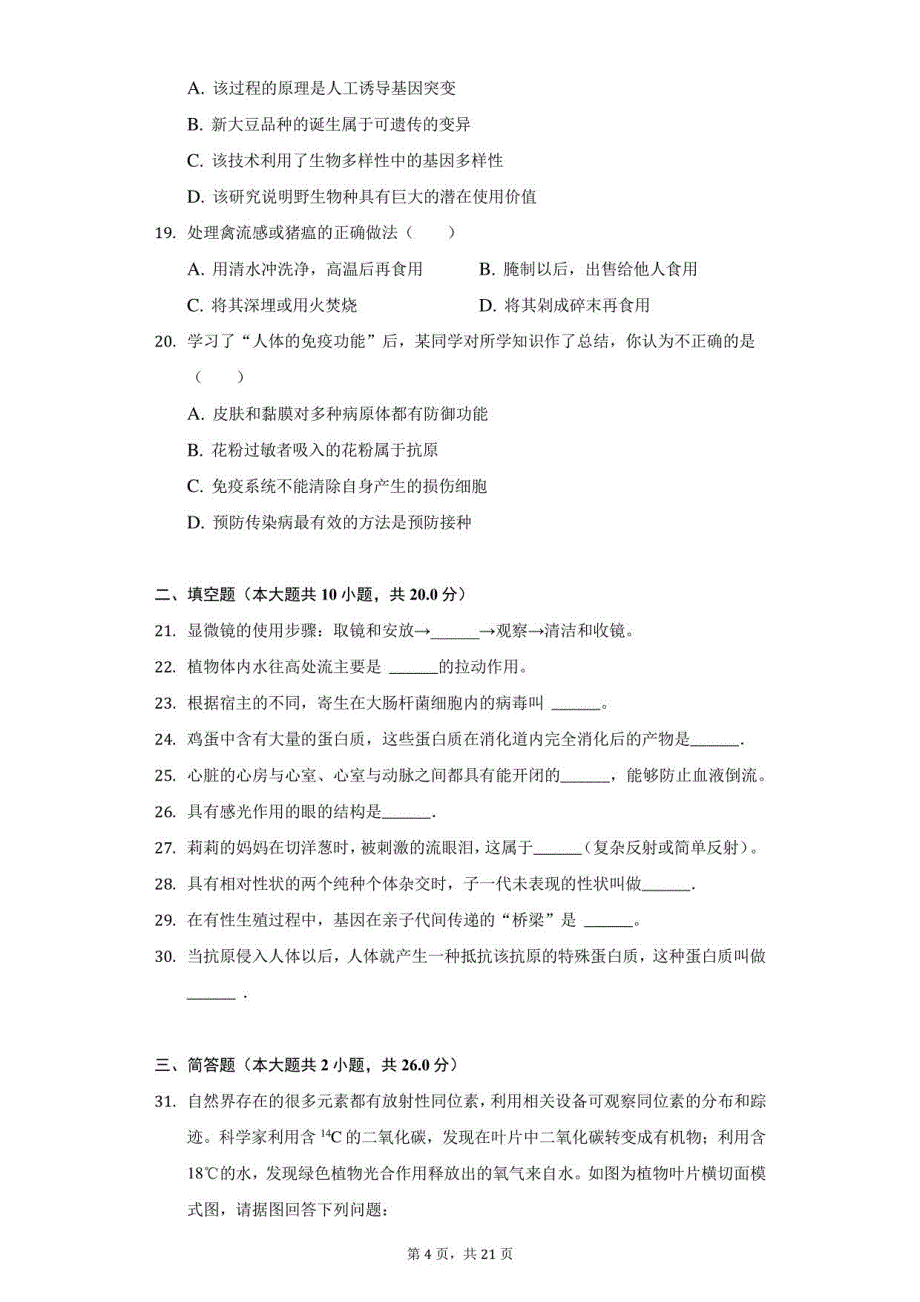 A. 该过程的原理是人工诱导基因突变

B. 新大豆品种的诞生属于可遗传的变异

C. 该技术利用了生物多样性中的基因多样性

D. 该研究说明野生物种具有巨大的潜在使用价值

19. 处理禽流感或猪瘟的正确做法（　　）

A. 用清水冲洗净，高温后再食用　　B. 腌制以后，出售给他人食用

C. 将其深埋或用火焚烧　　D. 将其剁成碎末再食用

20. 学习了“人体的免疫功能”后，某同学对所学知识作了总结，你认为不正确的是（　　）

A. 皮肤和黏膜对多种病原体都有防御功能

B. 花粉过敏者吸入的花粉属于抗原

C. 免疫系统不能清除自身产生的损伤细胞

D. 预防传染病最有效的方法是预防接种

二、填空题（本大题共 10 小题，共 20.0 分）

21. 显微镜的使用步骤：取镜和安放→______→观察→清洁和收镜。

22. 植物体内水往高处流主要是 ______的拉动作用。

23. 根据宿主的不同，寄生在大肠杆菌细胞内的病毒叫 ______。

24. 鸡蛋中含有大量的蛋白质，这些蛋白质在消化道内完全消化后的产物是______.

25. 心脏的心房与心室、心室与动脉之间都具有能开闭的______，能够防止血液倒流。

26. 具有感光作用的眼的结构是______.

27. 莉莉的妈妈在切洋葱时，被刺激的流眼泪，这属于______（复杂反射或简单反射）。

28. 具有相对性状的两个纯种个体杂交时，子一代未表现的性状叫做______.

29. 在有性生殖过程中，基因在亲子代间传递的“桥梁”是 ______。

30. 当抗原侵入人体以后，人体就产生一种抵抗该抗原的特殊蛋白质，这种蛋白质叫做______ .

三、简答题（本大题共 2 小题，共 26.0 分）

31. 自然界存在的很多元素都有放射性同位素，利用相关设备可观察同位素的分布和踪迹。科学家利用含 $^{14}C$ 的二氧化碳，发现在叶片中二氧化碳转变成有机物；利用含 18℃的水，发现绿色植物光合作用释放出的氧气来自水。如图为植物叶片横切面模式图，请据图回答下列问题：

第 4 页，共 21 页